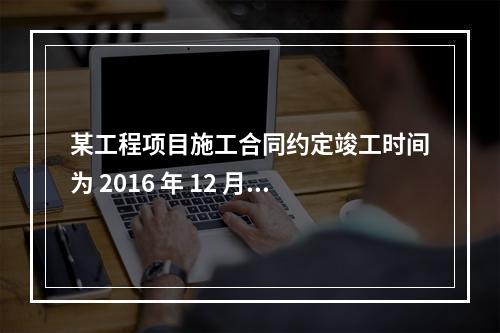 某工程项目施工合同约定竣工时间为 2016 年 12 月...